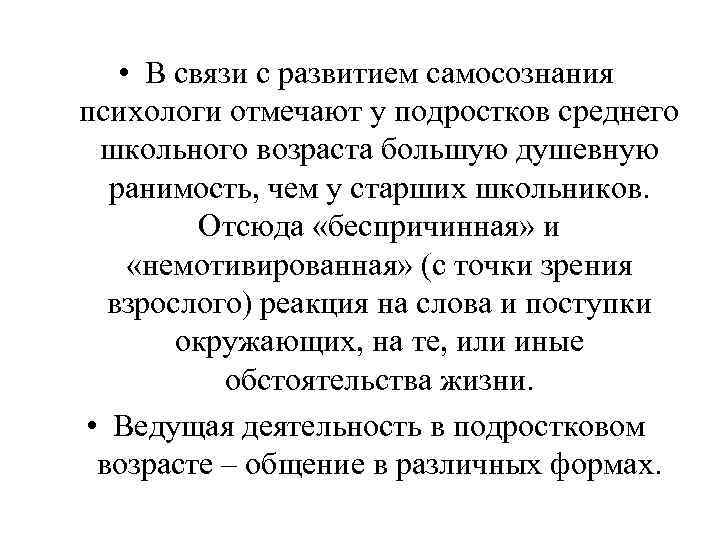 • В связи с развитием самосознания психологи отмечают у подростков среднего школьного возраста большую душевную ранимость, чем у старших школьников. Отсюда «беспричинная» и «немотивированная» (с точки зрения взрослого) реакция на слова и поступки окружающих, на те, или иные обстоятельства жизни.

• Ведущая деятельность в подростковом возрасте – общение в различных формах.